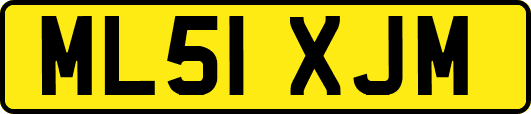 ML51 XJM